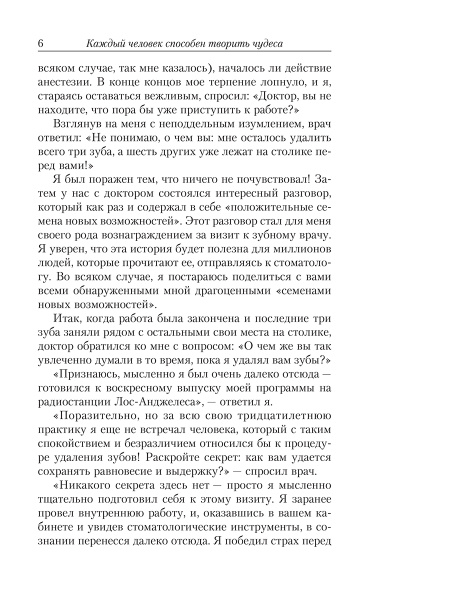 6 Каждый человек способен творить чудеса

всяком случае, так мне казалось), началось ли действие анестезии. В конце концов мое терпение лопнуло, и я, стараясь оставаться вежливым, спросил: «Доктор, вы не находите, что пора бы уже приступить к работе?»

Взглянув на меня с неподдельным изумлением, врач ответил: «Не понимаю, о чем вы: мне осталось удалить всего три зуба, а шесть других уже лежат на столике перед вами!»

Я был поражен тем, что ничего не почувствовал! Затем у нас с доктором состоялся интересный разговор, который как раз и содержал в себе «положительные семена новых возможностей». Этот разговор стал для меня своего рода вознаграждением за визит к зубному врачу. Я уверен, что эта история будет полезна для миллионов людей, которые прочитают ее, отправляясь к стоматологу. Во всяком случае, я постараюсь поделиться с вами всеми обнаруженными мной драгоценными «семенами новых возможностей».

Итак, когда работа была закончена и последние три зуба заняли рядом с остальными свои места на столике, доктор обратился ко мне с вопросом: «О чем же вы так увлеченно думали в то время, пока я удалял вам зубы?»

«Признаюсь, мысленно я был очень далеко отсюда — готовился к воскресному выпуску моей программы на радиостанции Лос-Анджелеса», — ответил я.

«Поразительно, но за всю свою тридцатилетнюю практику я еще не встречал человека, который с таким спокойствием и безразличием относился бы к процедуре удаления зубов! Раскройте секрет: как вам удается сохранять равновесие и выдержку?» — спросил врач.

«Никакого секрета здесь нет — просто я мысленно тщательно подготовил себя к этому визиту. Я заранее провел внутреннюю работу, и, оказавшись в вашем кабинете и увидев стоматологические инструменты, в сознании перенесся далеко отсюда. Я победил страх перед